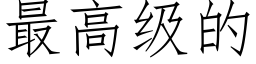 最高级的